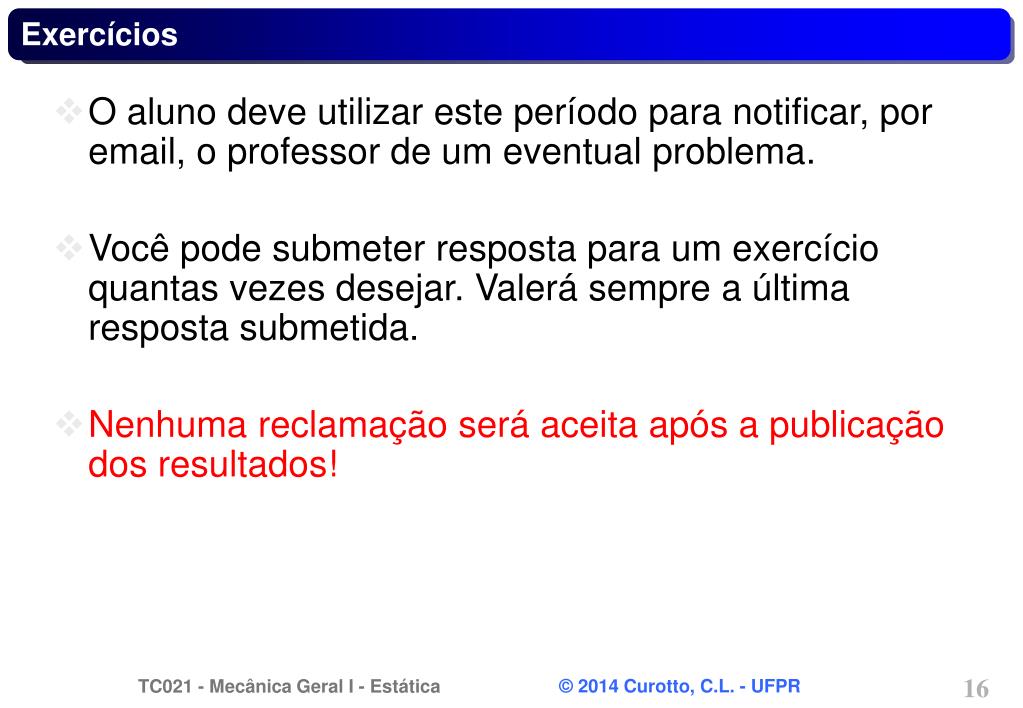 Exercícios

❖ O aluno deve utilizar este período para notificar, por email, o professor de um eventual problema.

❖ Você pode submeter resposta para um exercício quantas vezes desejar. Valerá sempre a última resposta submetida.

❖ Nenhuma reclamação será aceita após a publicação dos resultados!

TC021 - Mecânica Geral I - Estática © 2014 Curotto, C.L. - UFPR 16